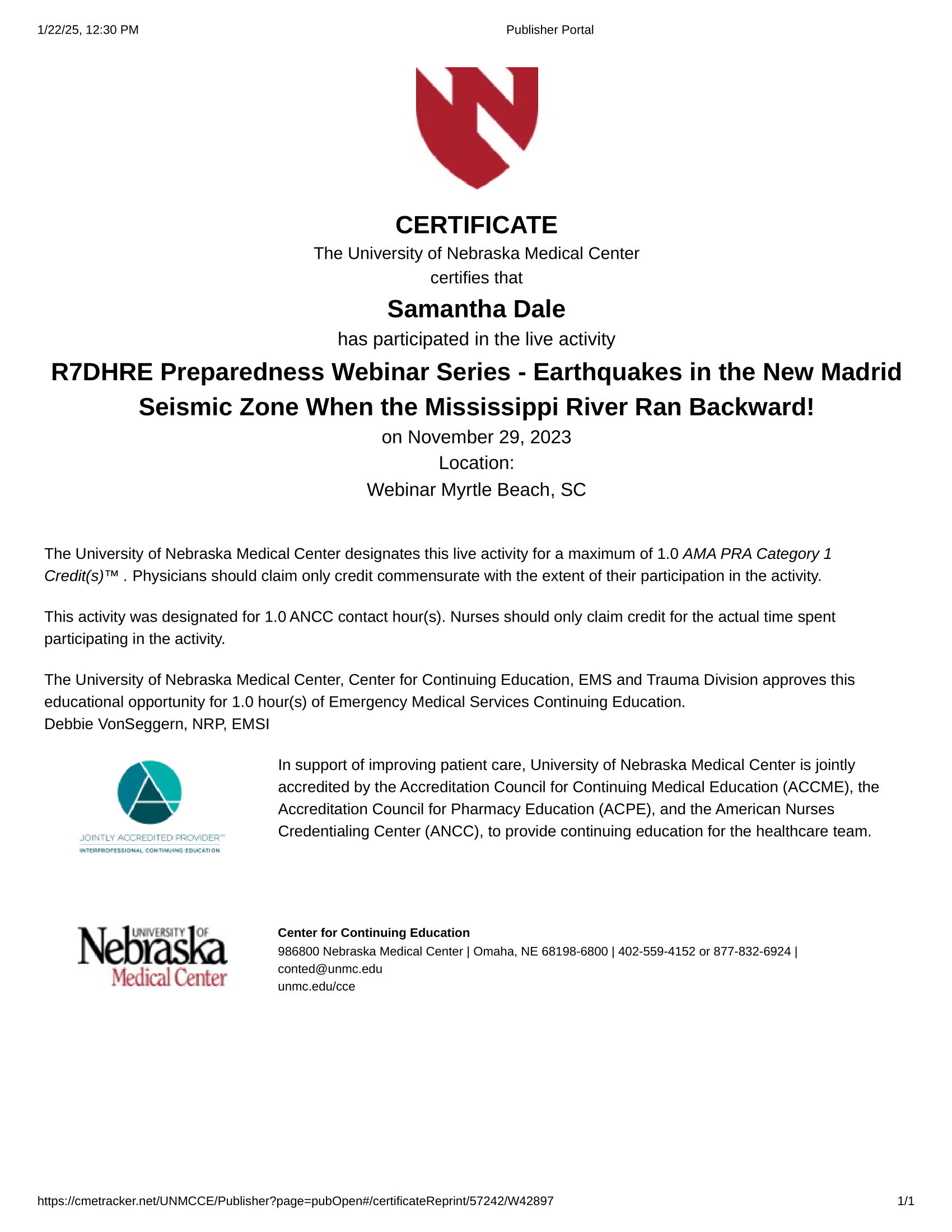 1/22/25, 12:30 PM

Publisher Portal

CERTIFICATE

The University of Nebraska Medical Center
certifies that

Samantha Dale

has participated in the live activity

R7DHRE Preparedness Webinar Series - Earthquakes in the New Madrid Seismic Zone When the Mississippi River Ran Backward!

on November 29, 2023
Location:
Webinar Myrtle Beach, SC

The University of Nebraska Medical Center designates this live activity for a maximum of 1.0 AMA PRA Category 1 Credit(s)™ . Physicians should claim only credit commensurate with the extent of their participation in the activity.

This activity was designated for 1.0 ANCC contact hour(s). Nurses should only claim credit for the actual time spent participating in the activity.

The University of Nebraska Medical Center, Center for Continuing Education, EMS and Trauma Division approves this educational opportunity for 1.0 hour(s) of Emergency Medical Services Continuing Education.
Debbie VonSeggern, NRP, EMSI

JOINTLY ACCREDITED PROVIDER™
INTERPROFESSIONAL CONTINUING EDUCATION

In support of improving patient care, University of Nebraska Medical Center is jointly accredited by the Accreditation Council for Continuing Medical Education (ACCME), the Accreditation Council for Pharmacy Education (ACPE), and the American Nurses Credentialing Center (ANCC), to provide continuing education for the healthcare team.

UNIVERSITY OF
Nebraska
Medical Center

Center for Continuing Education
986800 Nebraska Medical Center | Omaha, NE 68198-6800 | 402-559-4152 or 877-832-6924 | conted@unmc.edu
unmc.edu/cce

https://cmetracker.net/UNMCCE/Publisher?page=pubOpen#/certificateReprint/57242/W42897

1/1